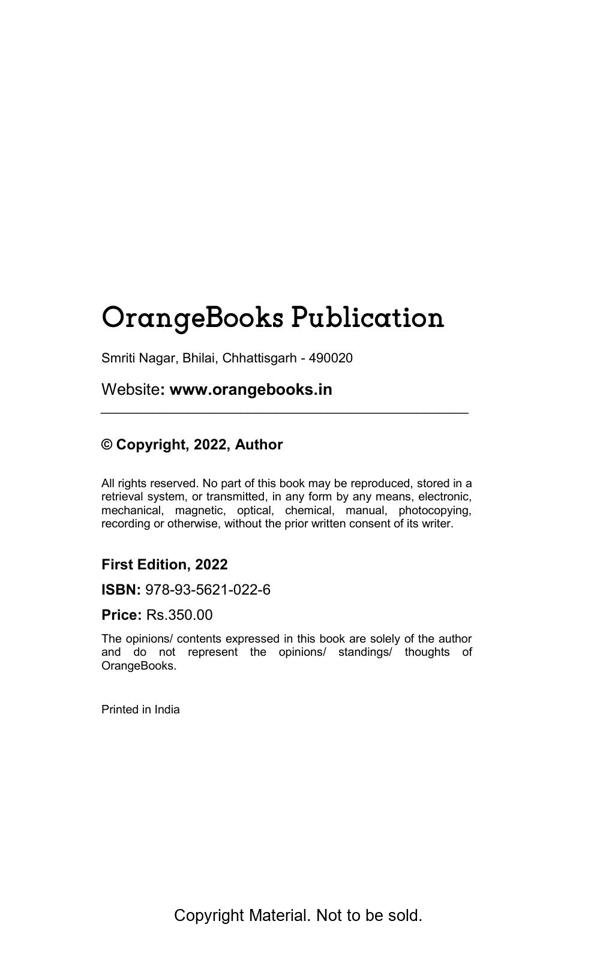 OrangeBooks Publication

Smriti Nagar, Bhilai, Chhattisgarh - 490020

Website: www.orangebooks.in

© Copyright, 2022, Author

All rights reserved. No part of this book may be reproduced, stored in a retrieval system, or transmitted, in any form by any means, electronic, mechanical, magnetic, optical, chemical, manual, photocopying, recording or otherwise, without the prior written consent of its writer.

First Edition, 2022

ISBN: 978-93-5621-022-6

Price: Rs.350.00

The opinions/ contents expressed in this book are solely of the author and do not represent the opinions/ standings/ thoughts of OrangeBooks.

Printed in India

Copyright Material. Not to be sold.